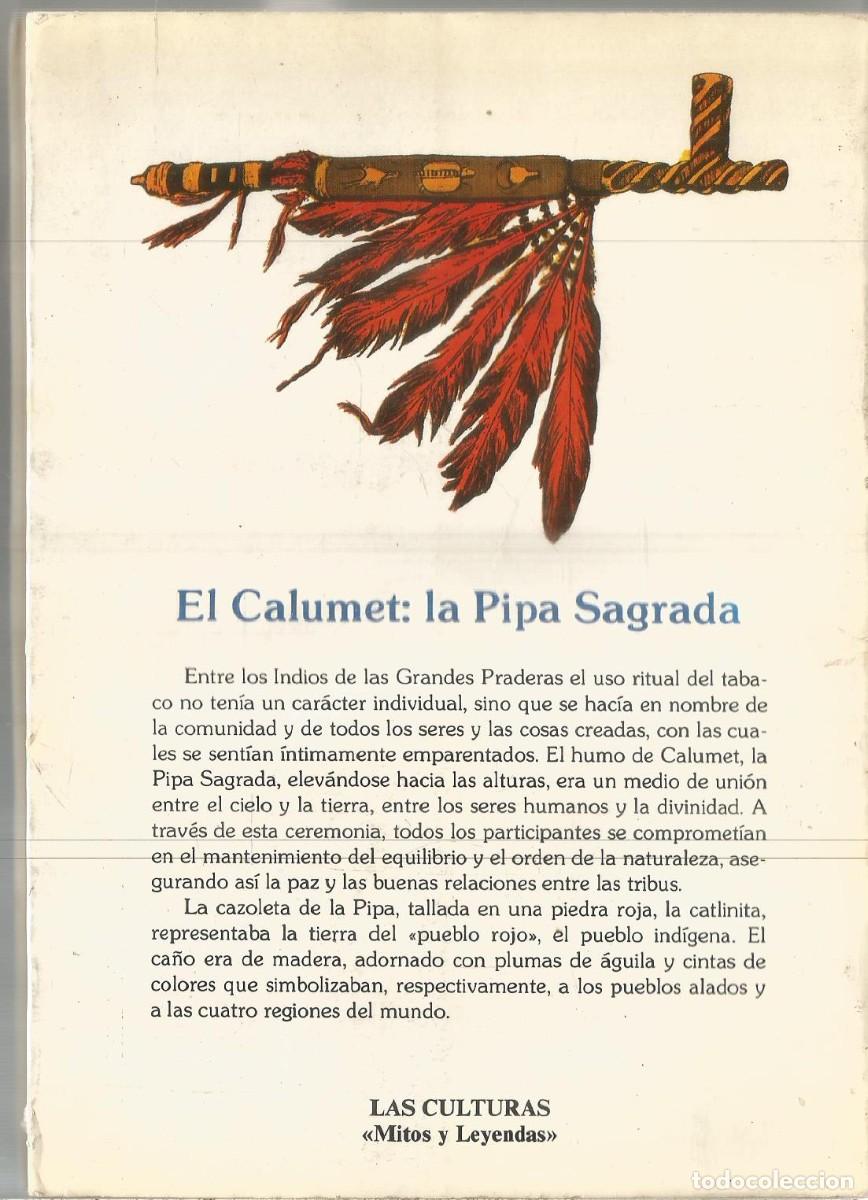 El Calumet: la Pipa Sagrada

Entre los Indios de las Grandes Praderas el uso ritual del tabaco no tenía un carácter individual, sino que se hacía en nombre de la comunidad y de todos los seres y las cosas creadas, con las cuales se sentían íntimamente emparentados. El humo de Calumet, la Pipa Sagrada, elevándose hacia las alturas, era un medio de unión entre el cielo y la tierra, entre los seres humanos y la divinidad. A través de esta ceremonia, todos los participantes se comprometían en el mantenimiento del equilibrio y el orden de la naturaleza, asegurando así la paz y las buenas relaciones entre las tribus.

La cazoleta de la Pipa, tallada en una piedra roja, la catlinita, representaba la tierra del «pueblo rojo», el pueblo indígena. El caño era de madera, adornado con plumas de águila y cintas de colores que simbolizaban, respectivamente, a los pueblos alados y a las cuatro regiones del mundo.

LAS CULTURAS
«Mitos y Leyendas»

todocoleccion